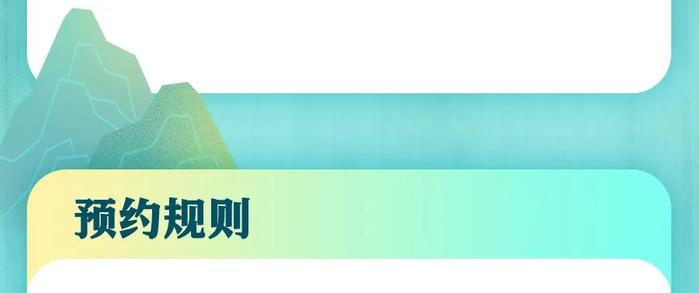 预约规则